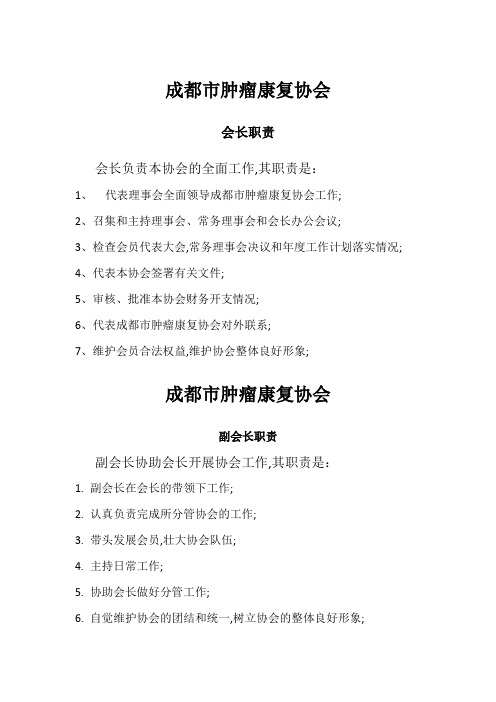 成都市肿瘤康复协会

会长职责

会长负责本协会的全面工作,其职责是：

1、 代表理事会全面领导成都市肿瘤康复协会工作;

2、召集和主持理事会、常务理事会和会长办公会议;

3、检查会员代表大会,常务理事会决议和年度工作计划落实情况;

4、代表本协会签署有关文件;

5、审核、批准本协会财务开支情况;

6、代表成都市肿瘤康复协会对外联系;

7、维护会员合法权益,维护协会整体良好形象;

成都市肿瘤康复协会

副会长职责

副会长协助会长开展协会工作,其职责是：

1. 副会长在会长的带领下工作;

2. 认真负责完成所分管协会的工作;

3. 带头发展会员,壮大协会队伍;

4. 主持日常工作;

5. 协助会长做好分管工作;

6. 自觉维护协会的团结和统一,树立协会的整体良好形象;